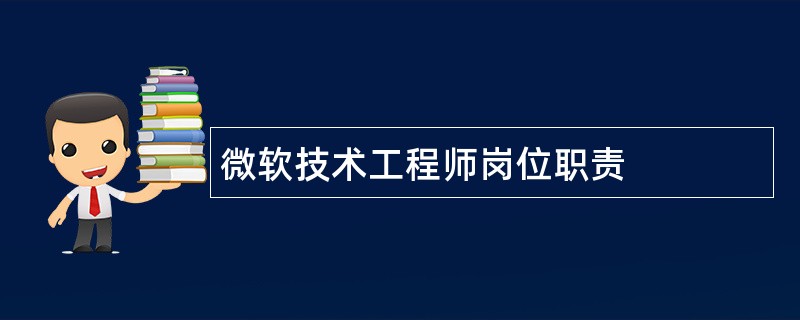 微软技术工程师岗位职责